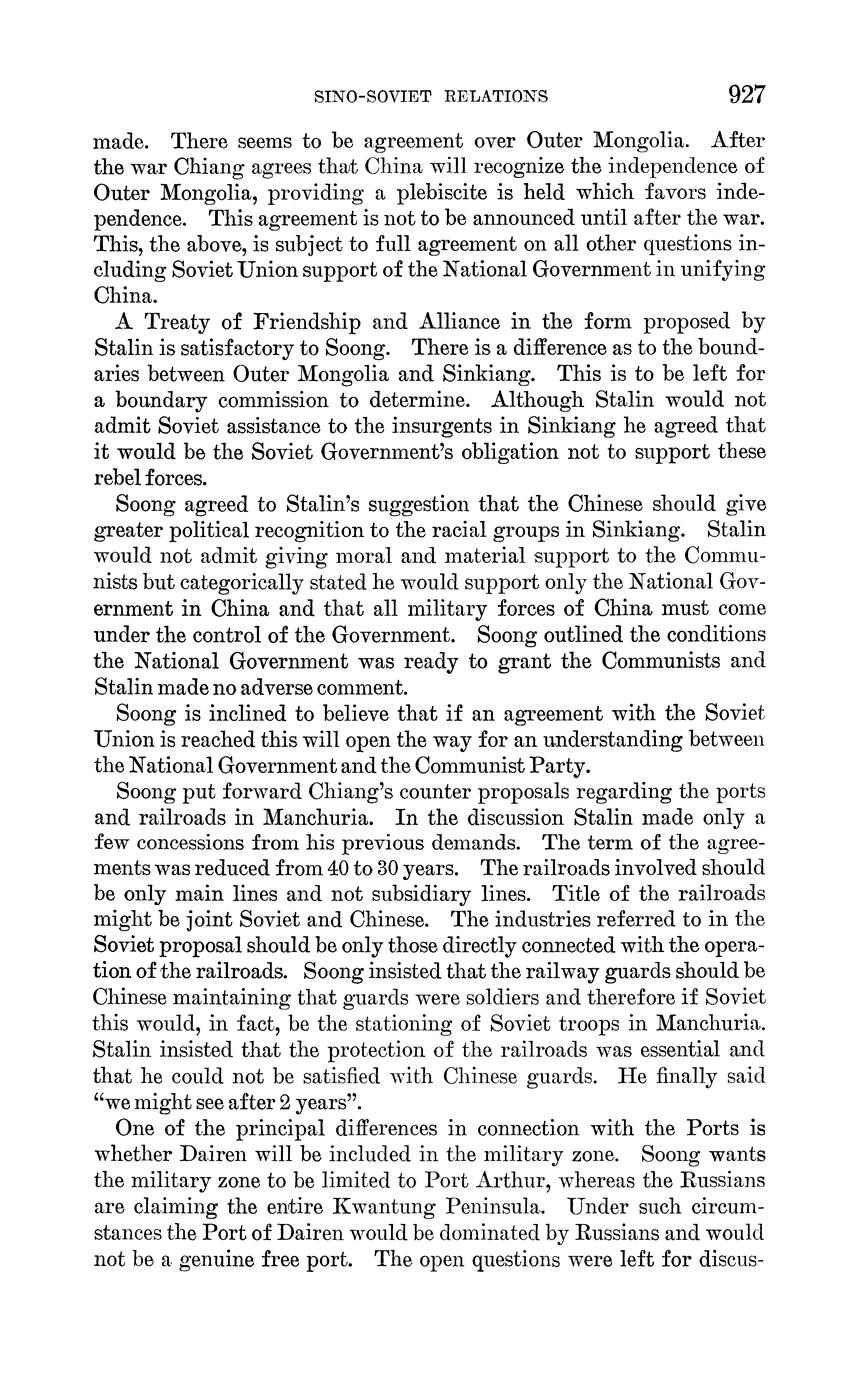 SINO-SOVIET RELATIONS 927

made. There seems to be agreement over Outer Mongolia. After the war Chiang agrees that China will recognize the independence of Outer Mongolia, providing a plebiscite is held which favors independence. This agreement is not to be announced until after the war. This, the above, is subject to full agreement on all other questions including Soviet Union support of the National Government in unifying China.

A Treaty of Friendship and Alliance in the form proposed by Stalin is satisfactory to Soong. There is a difference as to the boundaries between Outer Mongolia and Sinkiang. This is to be left for a boundary commission to determine. Although Stalin would not admit Soviet assistance to the insurgents in Sinkiang he agreed that it would be the Soviet Government's obligation not to support these rebel forces.

Soong agreed to Stalin's suggestion that the Chinese should give greater political recognition to the racial groups in Sinkiang. Stalin would not admit giving moral and material support to the Communists but categorically stated he would support only the National Government in China and that all military forces of China must come under the control of the Government. Soong outlined the conditions the National Government was ready to grant the Communists and Stalin made no adverse comment.

Soong is inclined to believe that if an agreement with the Soviet Union is reached this will open the way for an understanding between the National Government and the Communist Party.

Soong put forward Chiang's counter proposals regarding the ports and railroads in Manchuria. In the discussion Stalin made only a few concessions from his previous demands. The term of the agreements was reduced from 40 to 30 years. The railroads involved should be only main lines and not subsidiary lines. Title of the railroads might be joint Soviet and Chinese. The industries referred to in the Soviet proposal should be only those directly connected with the operation of the railroads. Soong insisted that the railway guards should be Chinese maintaining that guards were soldiers and therefore if Soviet this would, in fact, be the stationing of Soviet troops in Manchuria. Stalin insisted that the protection of the railroads was essential and that he could not be satisfied with Chinese guards. He finally said "we might see after 2 years".

One of the principal differences in connection with the Ports is whether Dairen will be included in the military zone. Soong wants the military zone to be limited to Port Arthur, whereas the Russians are claiming the entire Kwantung Peninsula. Under such circumstances the Port of Dairen would be dominated by Russians and would not be a genuine free port. The open questions were left for discus-